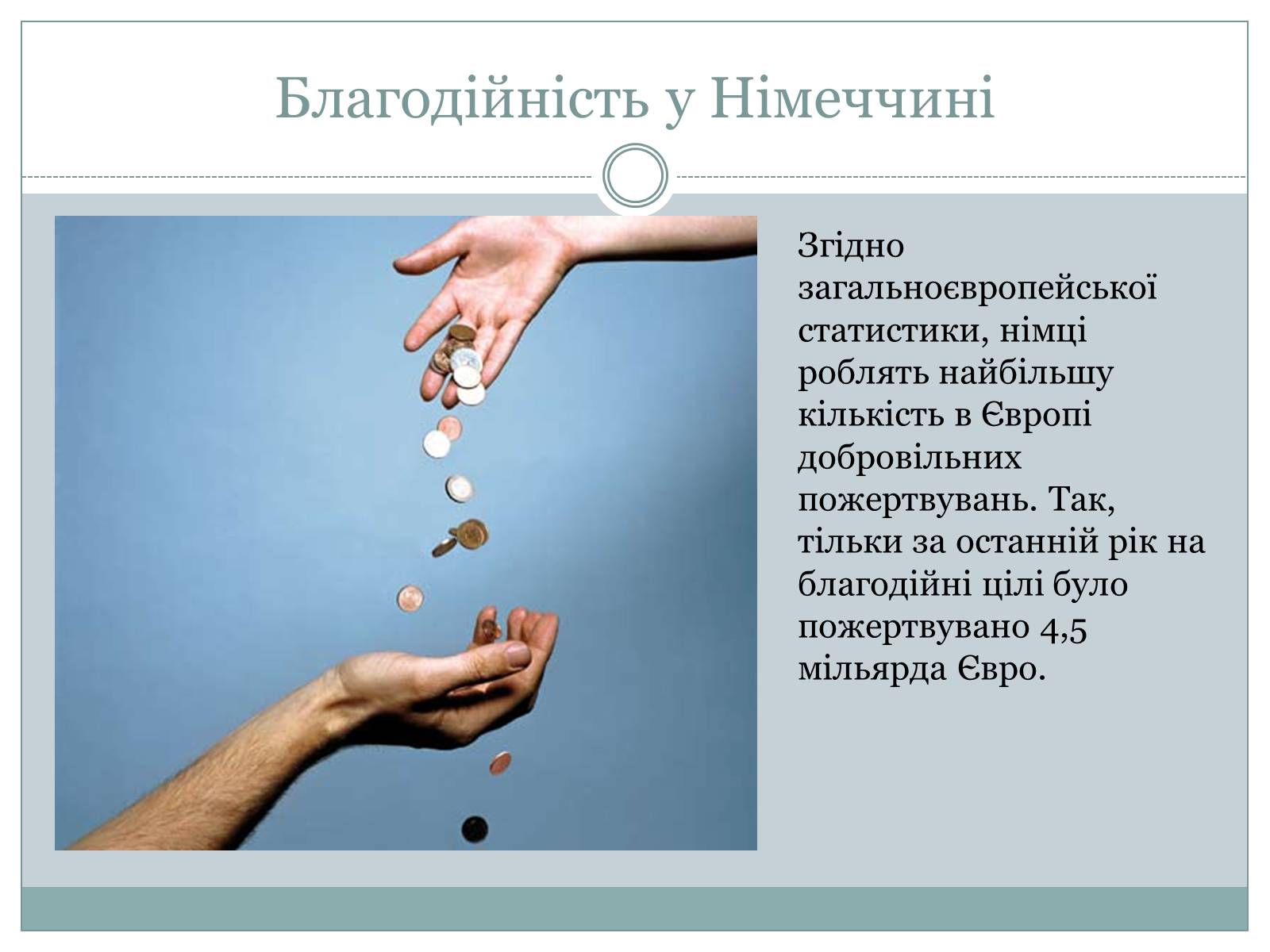 Благодійність у Німеччині

Згідно загальноєвропейської статистики, німці роблять найбільшу кількість в Європі добровільних пожертвувань. Так, тільки за останній рік на благодійні цілі було пожертвувано 4,5 мільярда Євро.